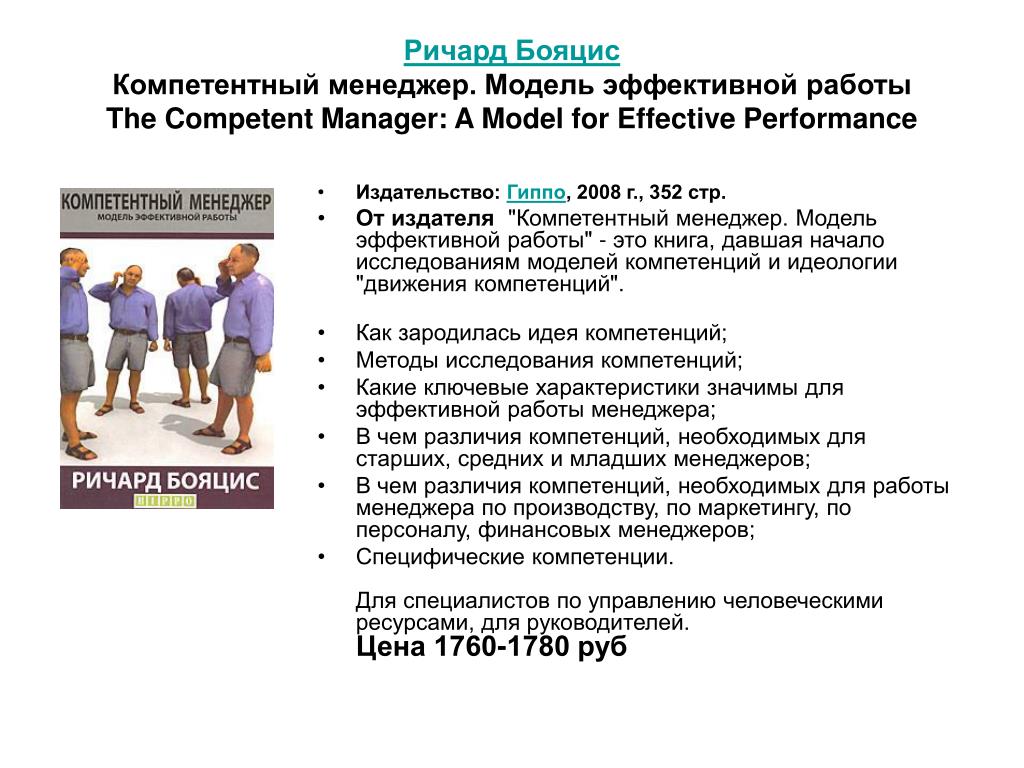 Ричард Бояцис
Компетентный менеджер. Модель эффективной работы
The Competent Manager: A Model for Effective Performance

КОМПЕТЕНТНЫЙ МЕНЕДЖЕР
МОДЕЛЬ ЭФФЕКТИВНОЙ РАБОТЫ

РИЧАРД БОЯЦИС
HIPPO

• Издательство: Гиппо, 2008 г., 352 стр.
• От издателя "Компетентный менеджер. Модель эффективной работы" - это книга, давшая начало исследованиям моделей компетенций и идеологии "движения компетенций".

• Как зародилась идея компетенций;
• Методы исследования компетенций;
• Какие ключевые характеристики значимы для эффективной работы менеджера;
• В чем различия компетенций, необходимых для старших, средних и младших менеджеров;
• В чем различия компетенций, необходимых для работы менеджера по производству, по маркетингу, по персоналу, финансовых менеджеров;
• Специфические компетенции.

Для специалистов по управлению человеческими ресурсами, для руководителей.
Цена 1760-1780 руб